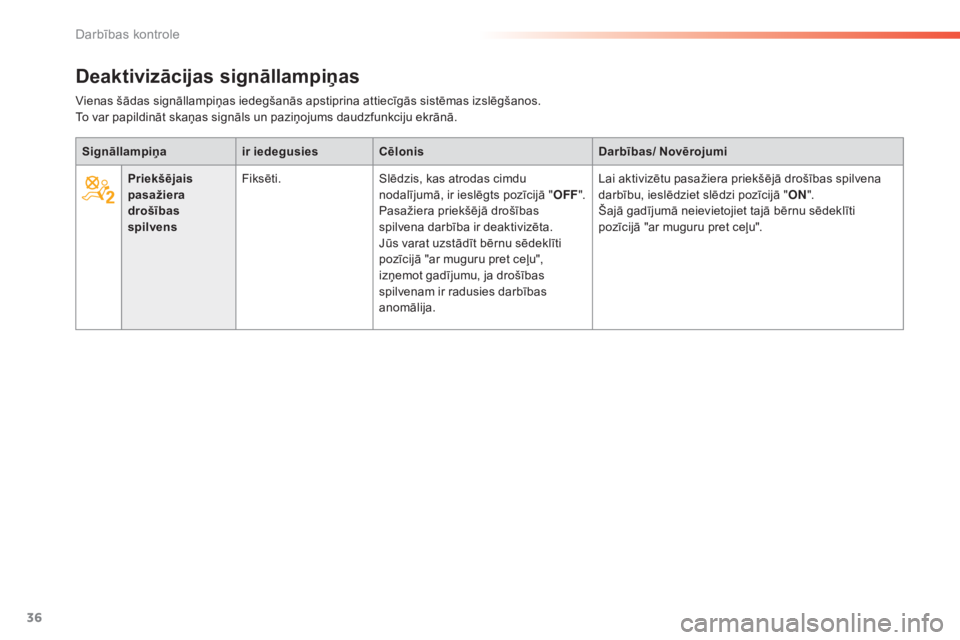 Darbības kontrole

Deaktivizācijas signāllampiņas

Vienas šādas signāllampiņas iedegšanās apstiprina attiecīgās sistēmas izslēgšanos.
To var papildināt skaņas signāls un paziņojums daudzfunkciju ekrānā.

| Signāllampiņa | | ir iedegusies | Cēlonis | Darbības/ Novērojumi |
|---|---|---|---|---|
| | Priekšējais pasažiera drošības spilvens | Fiksēti. | Slēdzis, kas atrodas cimdu nodalījumā, ir ieslēgts pozīcijā "OFF". Pasažiera priekšējā drošības spilvena darbība ir deaktivizēta. Jūs varat uzstādīt bērnu sēdeklīti pozīcijā "ar muguru pret ceļu", izņemot gadījumu, ja drošības spilvenam ir radusies darbības anomālija. | Lai aktivizētu pasažiera priekšējā drošības spilvena darbību, ieslēdziet slēdzi pozīcijā "ON". Šajā gadījumā neievietojiet tajā bērnu sēdeklīti pozīcijā "ar muguru pret ceļu". |

36

carmanualsonline.info